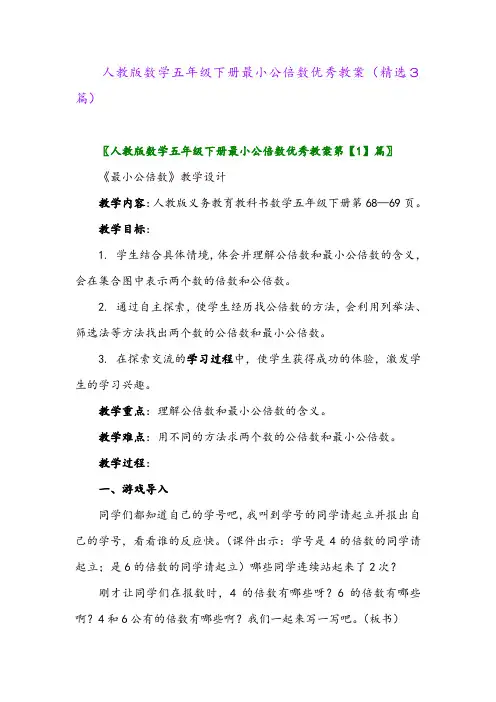 人教版数学五年级下册最小公倍数优秀教案（精选3篇）

〖人教版数学五年级下册最小公倍数优秀教案第【1】篇〗

《最小公倍数》教学设计

教学内容：人教版义务教育教科书数学五年级下册第68—69页。

教学目标：

1. 学生结合具体情境，体会并理解公倍数和最小公倍数的含义，会在集合图中表示两个数的倍数和公倍数。

2. 通过自主探索，使学生经历找公倍数的方法，会利用列举法、筛选法等方法找出两个数的公倍数和最小公倍数。

3. 在探索交流的学习过程中，使学生获得成功的体验，激发学生的学习兴趣。

教学重点：理解公倍数和最小公倍数的含义。

教学难点：用不同的方法求两个数的公倍数和最小公倍数。

教学过程：

一、游戏导入

同学们都知道自己的学号吧，我叫到学号的同学请起立并报出自己的学号，看看谁的反应快。（课件出示：学号是4的倍数的同学请起立；是6的倍数的同学请起立）哪些同学连续站起来了2次？

刚才让同学们在报数时，4的倍数有哪些呀？6的倍数有哪些啊？4和6公有的倍数有哪些啊？我们一起来写一写吧。（板书）